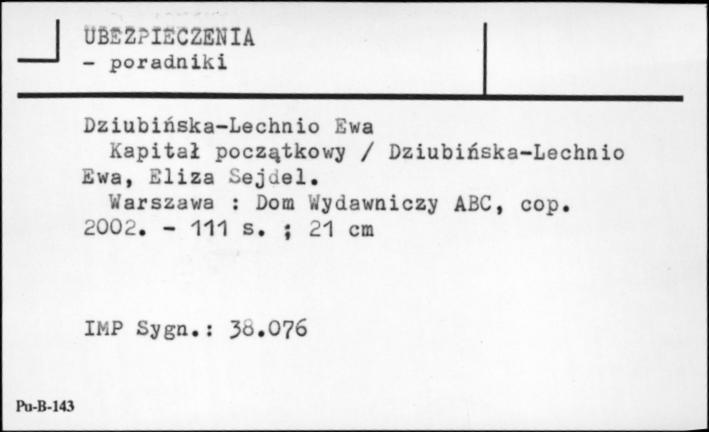 UBEZPIECZENIA
- poradniki

Dziubińska-Lechnio Ewa
Kapitał początkowy / Dziubińska-Lechnio Ewa, Eliza Sejdel.
Warszawa : Dom Wydawniczy ABC, cop. 2002. - 111 s. ; 21 cm

IMP Sygn.: 38.076

Pu-B-143